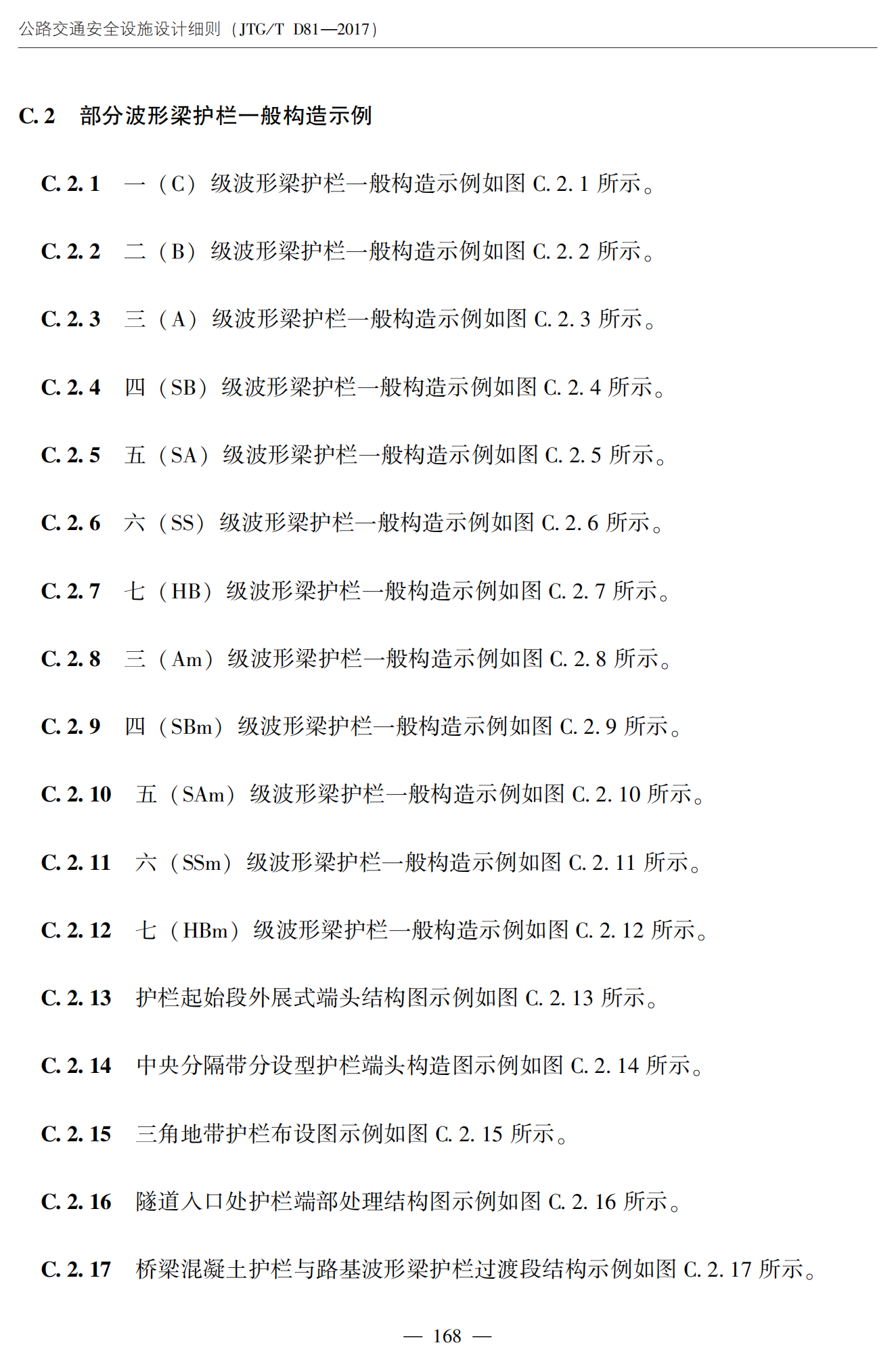 公路交通安全设施设计细则（JTG/T D81—2017）

C.2 部分波形梁护栏一般构造示例

C.2.1 一（C）级波形梁护栏一般构造示例如图C.2.1所示。

C.2.2 二（B）级波形梁护栏一般构造示例如图C.2.2所示。

C.2.3 三（A）级波形梁护栏一般构造示例如图C.2.3所示。

C.2.4 四（SB）级波形梁护栏一般构造示例如图C.2.4所示。

C.2.5 五（SA）级波形梁护栏一般构造示例如图C.2.5所示。

C.2.6 六（SS）级波形梁护栏一般构造示例如图C.2.6所示。

C.2.7 七（HB）级波形梁护栏一般构造示例如图C.2.7所示。

C.2.8 三（Am）级波形梁护栏一般构造示例如图C.2.8所示。

C.2.9 四（SBm）级波形梁护栏一般构造示例如图C.2.9所示。

C.2.10 五（SAm）级波形梁护栏一般构造示例如图C.2.10所示。

C.2.11 六（SSm）级波形梁护栏一般构造示例如图C.2.11所示。

C.2.12 七（HBm）级波形梁护栏一般构造示例如图C.2.12所示。

C.2.13 护栏起始段外展式端头结构图示例如图C.2.13所示。

C.2.14 中央分隔带分设型护栏端头构造图示例如图C.2.14所示。

C.2.15 三角地带护栏布设图示例如图C.2.15所示。

C.2.16 隧道入口处护栏端部处理结构图示例如图C.2.16所示。

C.2.17 桥梁混凝土护栏与路基波形梁护栏过渡段结构示例如图C.2.17所示。

— 168 —